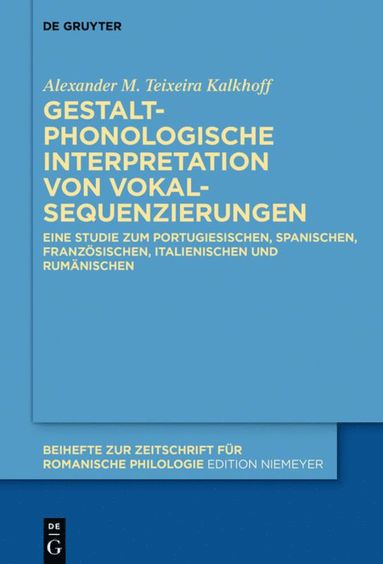 DE GRUYTER

Alexander M. Teixeira Kalkhoff

GESTALT-PHONOLOGISCHE INTERPRETATION VON VOKAL-SEQUENZIERUNGEN

EINE STUDIE ZUM PORTUGIESISCHEN, SPANISCHEN, FRANZÖSISCHEN, ITALIENISCHEN UND RUMÄNISCHEN

BEIHEFTE ZUR ZEITSCHRIFT FÜR ROMANISCHE PHILOLOGIE EDITION NIEMEYER

DE G